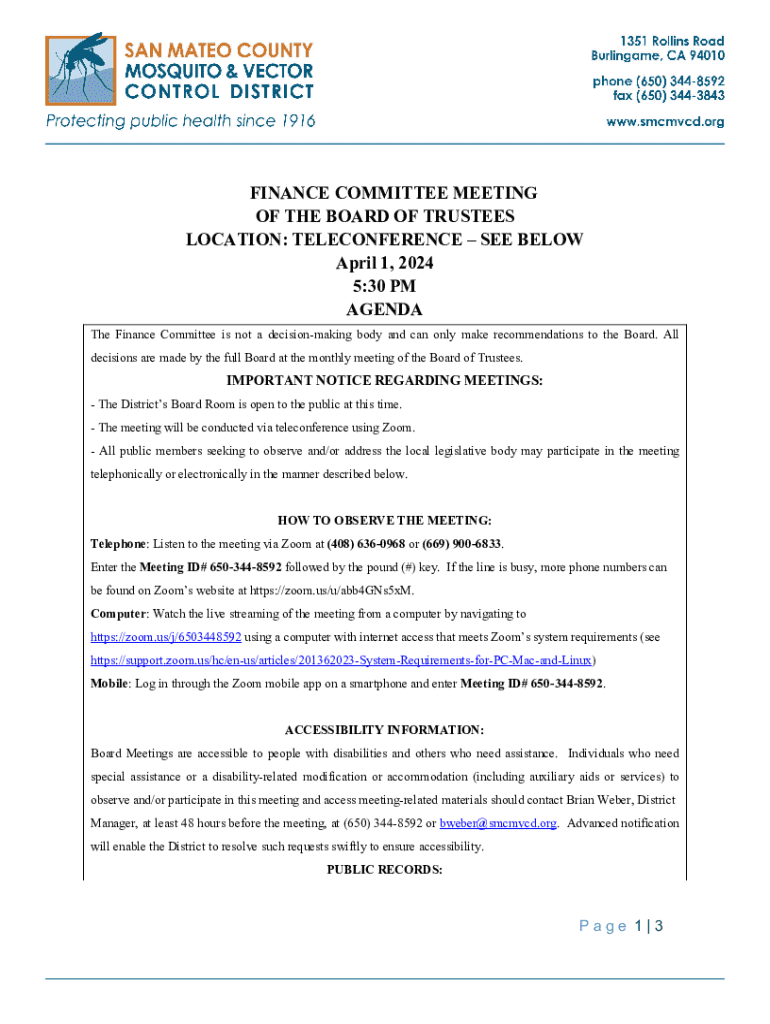 SAN MATEO COUNTY MOSQUITO & VECTOR CONTROL DISTRICT

Protecting public health since 1916

1351 Rollins Road
Burlingame, CA 94010

phone (650) 344-8592
fax (650) 344-3843

www.smcmvcd.org

FINANCE COMMITTEE MEETING
OF THE BOARD OF TRUSTEES
LOCATION: TELECONFERENCE – SEE BELOW
April 1, 2024
5:30 PM
AGENDA

The Finance Committee is not a decision-making body and can only make recommendations to the Board. All decisions are made by the full Board at the monthly meeting of the Board of Trustees.

IMPORTANT NOTICE REGARDING MEETINGS:

- The District's Board Room is open to the public at this time.

- The meeting will be conducted via teleconference using Zoom.

- All public members seeking to observe and/or address the local legislative body may participate in the meeting telephonically or electronically in the manner described below.

HOW TO OBSERVE THE MEETING:

Telephone: Listen to the meeting via Zoom at (408) 636-0968 or (669) 900-6833.

Enter the Meeting ID# 650-344-8592 followed by the pound (#) key. If the line is busy, more phone numbers can be found on Zoom's website at https://zoom.us/u/abb4GNs5xM.

Computer: Watch the live streaming of the meeting from a computer by navigating to https://zoom.us/j/6503448592 using a computer with internet access that meets Zoom's system requirements (see https://support.zoom.us/hc/en-us/articles/201362023-System-Requirements-for-PC-Mac-and-Linux)

Mobile: Log in through the Zoom mobile app on a smartphone and enter Meeting ID# 650-344-8592.

ACCESSIBILITY INFORMATION:

Board Meetings are accessible to people with disabilities and others who need assistance. Individuals who need special assistance or a disability-related modification or accommodation (including auxiliary aids or services) to observe and/or participate in this meeting and access meeting-related materials should contact Brian Weber, District Manager, at least 48 hours before the meeting, at (650) 344-8592 or bweber@smcmvcd.org. Advanced notification will enable the District to resolve such requests swiftly to ensure accessibility.

PUBLIC RECORDS:

Page 1 | 3